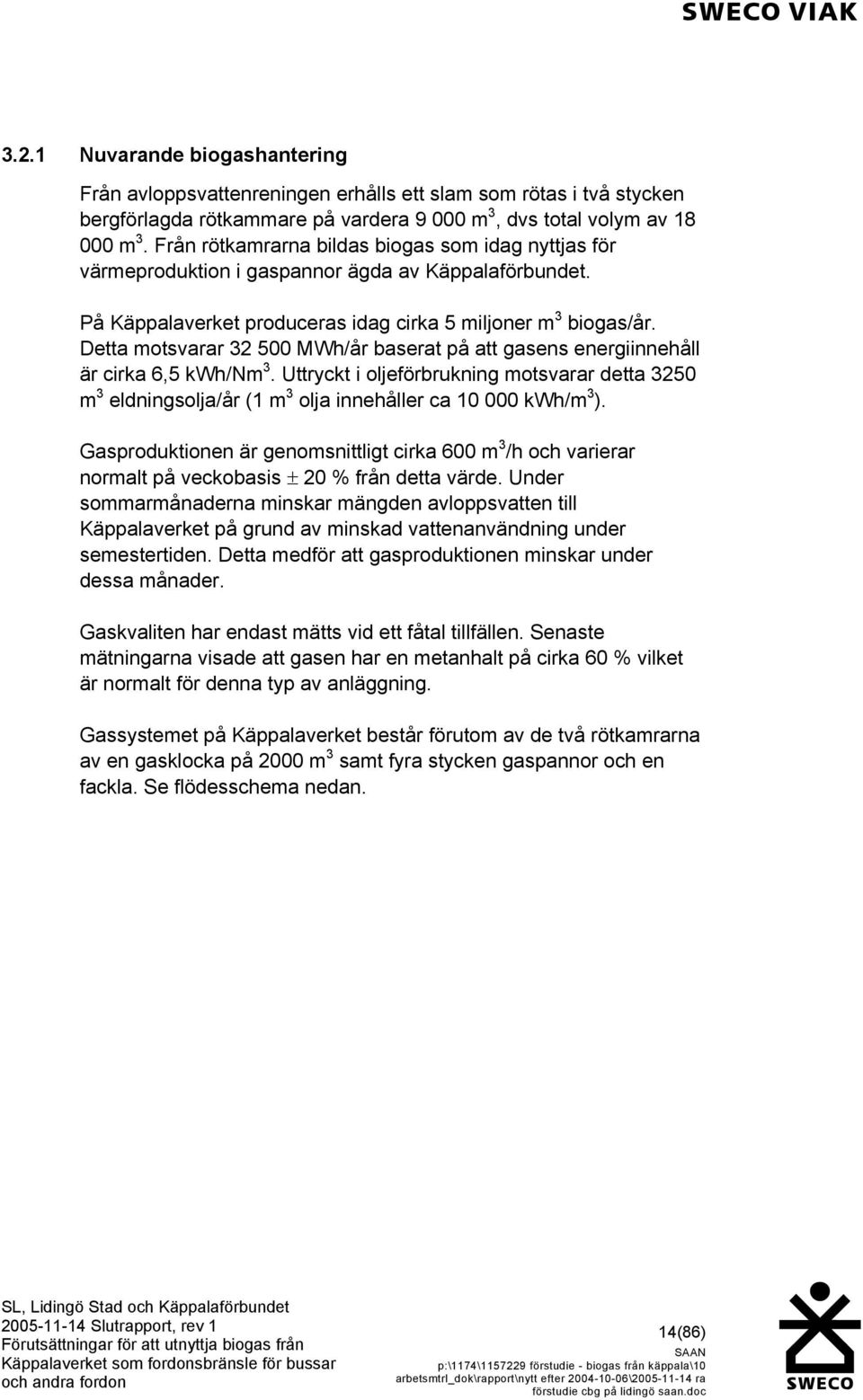 SWECO VIAK

3.2.1 Nuvarande biogashantering

Från avloppsvattenreningen erhålls ett slam som rötas i två stycken bergförlagda rötkammare på vardera 9 000 $m^3$, dvs total volym av 18 000 $m^3$. Från rötkamrarna bildas biogas som idag nyttjas för värmeproduktion i gaspannor ägda av Käppalaförbundet.

På Käppalaverket produceras idag cirka 5 miljoner $m^3$ biogas/år. Detta motsvarar 32 500 MWh/år baserat på att gasens energiinnehåll är cirka 6,5 kWh/$Nm^3$. Uttryckt i oljeförbrukning motsvarar detta 3250 $m^3$ eldningsolja/år (1 $m^3$ olja innehåller ca 10 000 kWh/$m^3$).

Gasproduktionen är genomsnittligt cirka 600 $m^3$/h och varierar normalt på veckobasis $\pm$ 20 % från detta värde. Under sommarmånaderna minskar mängden avloppsvatten till Käppalaverket på grund av minskad vattenanvändning under semestertiden. Detta medför att gasproduktionen minskar under dessa månader.

Gaskvaliten har endast mätts vid ett fåtal tillfällen. Senaste mätningarna visade att gasen har en metanhalt på cirka 60 % vilket är normalt för denna typ av anläggning.

Gassystemet på Käppalaverket består förutom av de två rötkamrarna av en gasklocka på 2000 $m^3$ samt fyra stycken gaspannor och en fackla. Se flödesschema nedan.

SL, Lidingö Stad och Käppalaförbundet
2005-11-14 Slutrapport, rev 1
Förutsättningar för att utnyttja biogas från Käppalaverket som fordonsbränsle för bussar och andra fordon

14(86)
SAAN
p:\1174\1157229 förstudie - biogas från käppala\10 arbetsmtrl_dok\rapport\nytt efter 2004-10-06\2005-11-14 ra förstudie cbg på lidingö saan.doc

SWECO